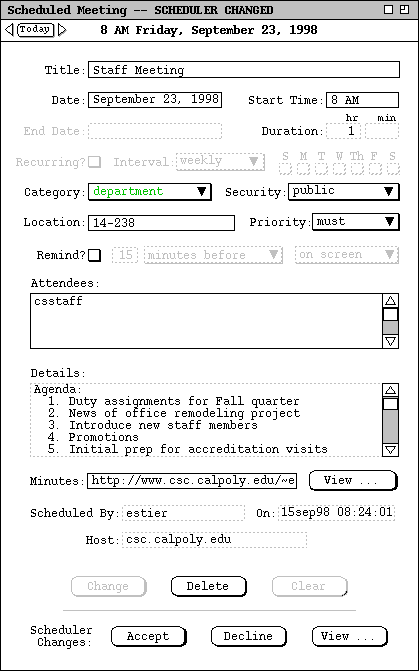 Scheduled Meeting -- SCHEDULER CHANGED

Today 8 AM Friday, September 23, 1998

Title: Staff Meeting

Date: September 23, 1998 Start Time: 8 AM

End Date: Duration: hr 1 min

Recurring? Interval: weekly S M T W Th F S

Category: department Security: public

Location: 14-238 Priority: must

Remind? 15 minutes before on screen

Attendees:
csstaff

Details:
Agenda:
1. Duty assignments for Fall quarter
2. News of office remodeling project
3. Introduce new staff members
4. Promotions
5. Initial prep for accreditation visits

Minutes: http://www.csc.calpoly.edu/~e View ...

Scheduled By: estier On: 15sep98 08:24:01

Host: csc.calpoly.edu

Change Delete Clear

Scheduler Changes: Accept Decline View ...